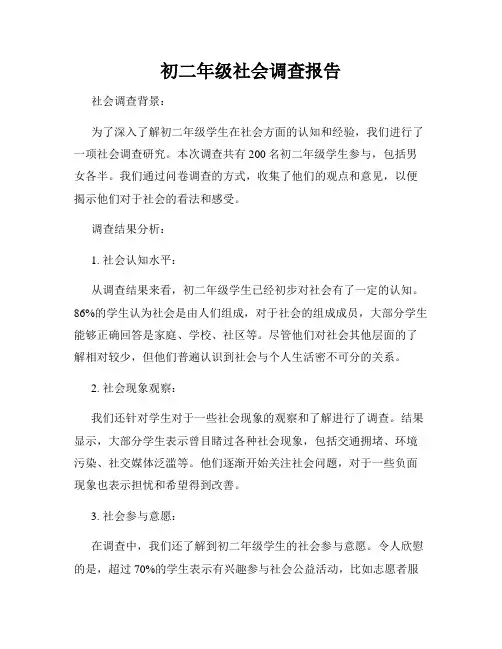 初二年级社会调查报告

社会调查背景：

为了深入了解初二年级学生在社会方面的认知和经验，我们进行了一项社会调查研究。本次调查共有 200 名初二年级学生参与，包括男女各半。我们通过问卷调查的方式，收集了他们的观点和意见，以便揭示他们对于社会的看法和感受。

调查结果分析：

1. 社会认知水平：

从调查结果来看，初二年级学生已经初步对社会有了一定的认知。86%的学生认为社会是由人们组成，对于社会的组成成员，大部分学生能够正确回答是家庭、学校、社区等。尽管他们对社会其他层面的了解相对较少，但他们普遍认识到社会与个人生活密不可分的关系。

2. 社会现象观察：

我们还针对学生对于一些社会现象的观察和了解进行了调查。结果显示，大部分学生表示曾目睹过各种社会现象，包括交通拥堵、环境污染、社交媒体泛滥等。他们逐渐开始关注社会问题，对于一些负面现象也表示担忧和希望得到改善。

3. 社会参与意愿：

在调查中，我们还了解到初二年级学生的社会参与意愿。令人欣慰的是，超过 70%的学生表示有兴趣参与社会公益活动，比如志愿者服